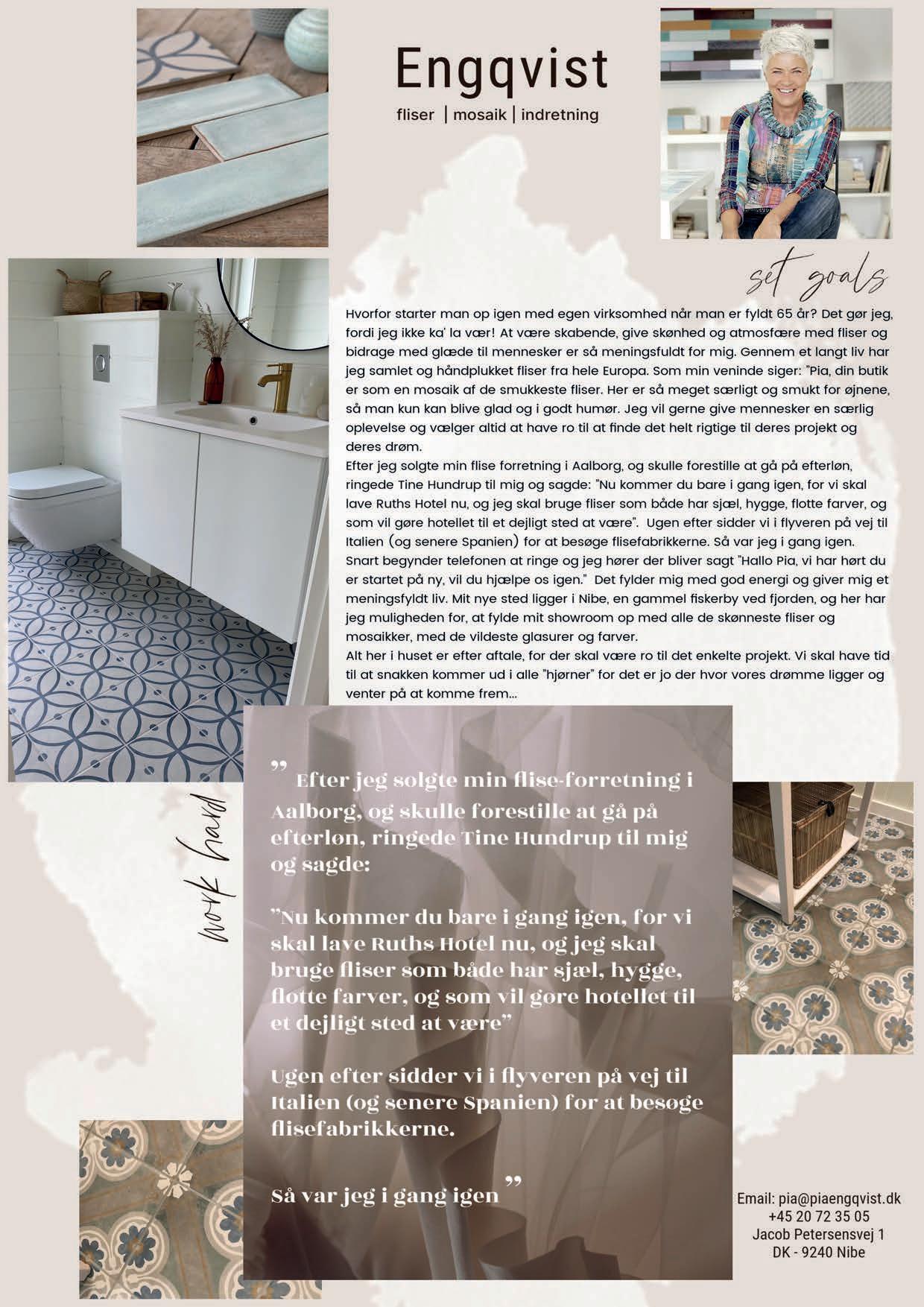 Engqvist

fliser | mosaik | indretning

set goals

Hvorfor starter man op igen med egen virksomhed når man er fyldt 65 år? Det gør jeg, fordi jeg ikke ka' la vær! At være skabende, give skønhed og atmosfære med fliser og bidrage med glæde til mennesker er så meningsfuldt for mig. Gennem et langt liv har jeg samlet og håndplukket fliser fra hele Europa. Som min veninde siger: "Pia, din butik er som en mosaik af de smukkeste fliser. Her er så meget særligt og smukt for øjnene, så man kun kan blive glad og i godt humør. Jeg vil gerne give mennesker en særlig oplevelse og vælger altid at have ro til at finde det helt rigtige til deres projekt og deres drøm.
Efter jeg solgte min flise forretning i Aalborg, og skulle forestille at gå på efterløn, ringede Tine Hundrup til mig og sagde: "Nu kommer du bare i gang igen, for vi skal lave Ruths Hotel nu, og jeg skal bruge fliser som både har sjæl, hygge, flotte farver, og som vil gøre hotellet til et dejligt sted at være". Ugen efter sidder vi i flyveren på vej til Italien (og senere Spanien) for at besøge flisefabrikkerne. Så var jeg i gang igen.
Snart begynder telefonen at ringe og jeg hører der bliver sagt "Hallo Pia, vi har hørt du er startet på ny, vil du hjælpe os igen." Det fylder mig med god energi og giver mig et meningsfyldt liv. Mit nye sted ligger i Nibe, en gammel fiskerby ved fjorden, og her har jeg muligheden for, at fylde mit showroom op med alle de skønneste fliser og mosaikker, med de vildeste glasurer og farver.
Alt her i huset er efter aftale, for der skal være ro til det enkelte projekt. Vi skal have tid til at snakken kommer ud i alle "hjørner" for det er jo der hvor vores drømme ligger og venter på at komme frem...

work hard

" Efter jeg solgte min flise-forretning i Aalborg, og skulle forestille at gå på efterløn, ringede Tine Hundrup til mig og sagde:

"Nu kommer du bare i gang igen, for vi skal lave Ruths Hotel nu, og jeg skal bruge fliser som både har sjæl, hygge, flotte farver, og som vil gøre hotellet til et dejligt sted at være"

Ugen efter sidder vi i flyveren på vej til Italien (og senere Spanien) for at besøge flisefabrikkerne.

Så var jeg i gang igen "

Email: pia@piaengqvist.dk
+45 20 72 35 05
Jacob Petersensvej 1
DK - 9240 Nibe